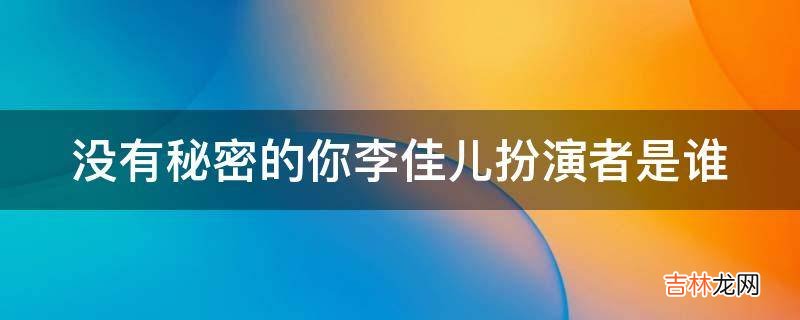 没有秘密的你李佳儿扮演者是谁

吉林龙网